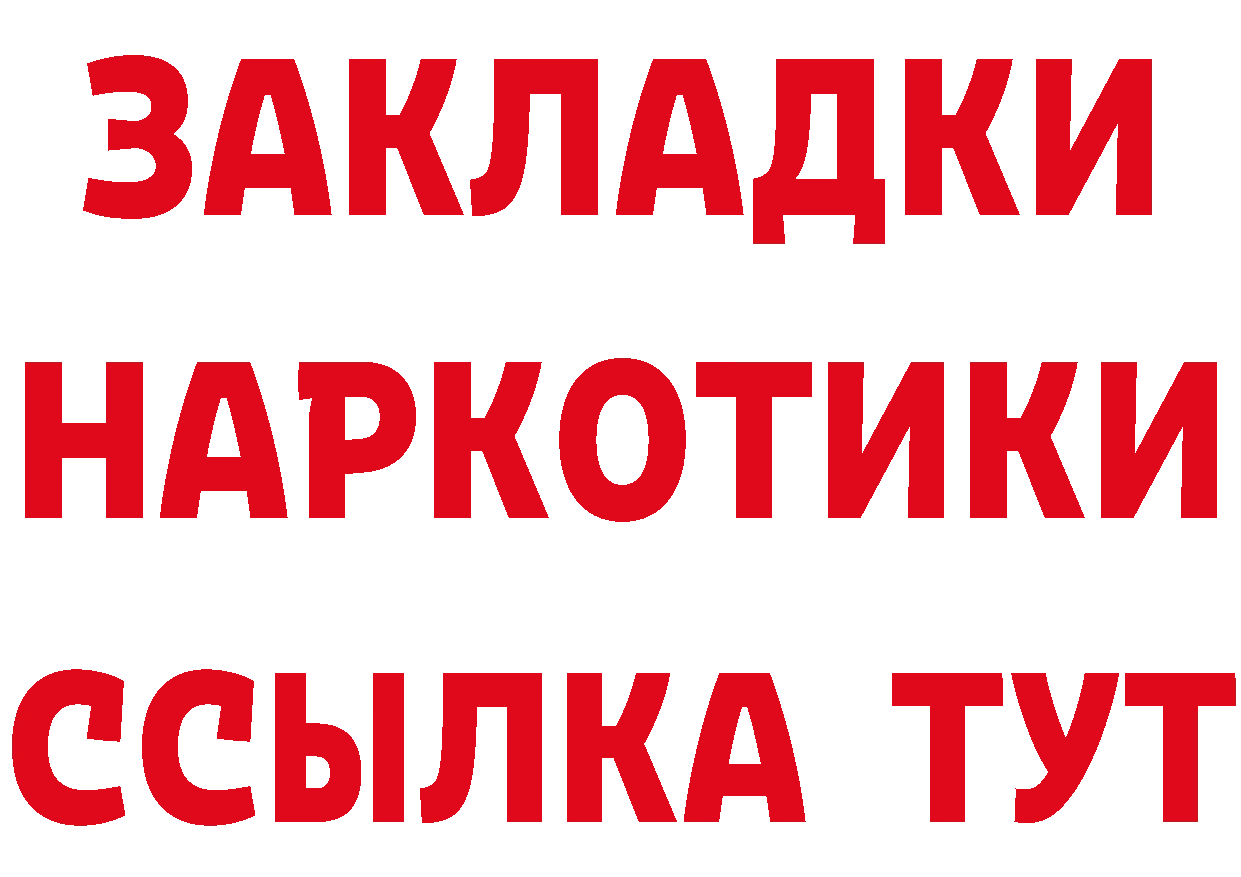 ЗАКЛАДКИ
НАРКОТИКИ
ССЫЛКА ТУТ